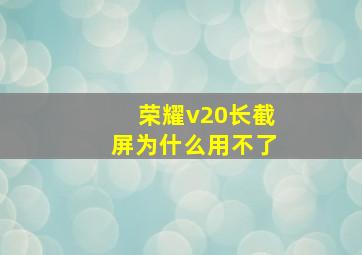 荣耀v20长截屏为什么用不了